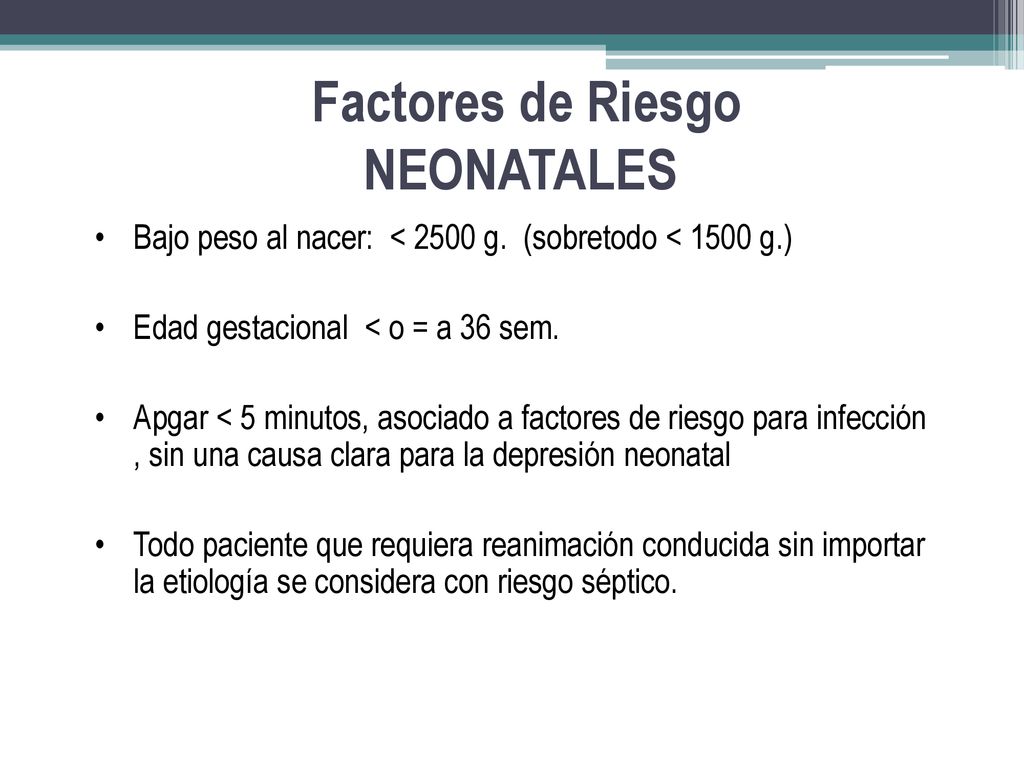 Factores de Riesgo NEONATALES

• Bajo peso al nacer: < 2500 g. (sobretodo < 1500 g.)

• Edad gestacional < o = a 36 sem.

• Apgar < 5 minutos, asociado a factores de riesgo para infección , sin una causa clara para la depresión neonatal

• Todo paciente que requiera reanimación conducida sin importar la etiología se considera con riesgo séptico.